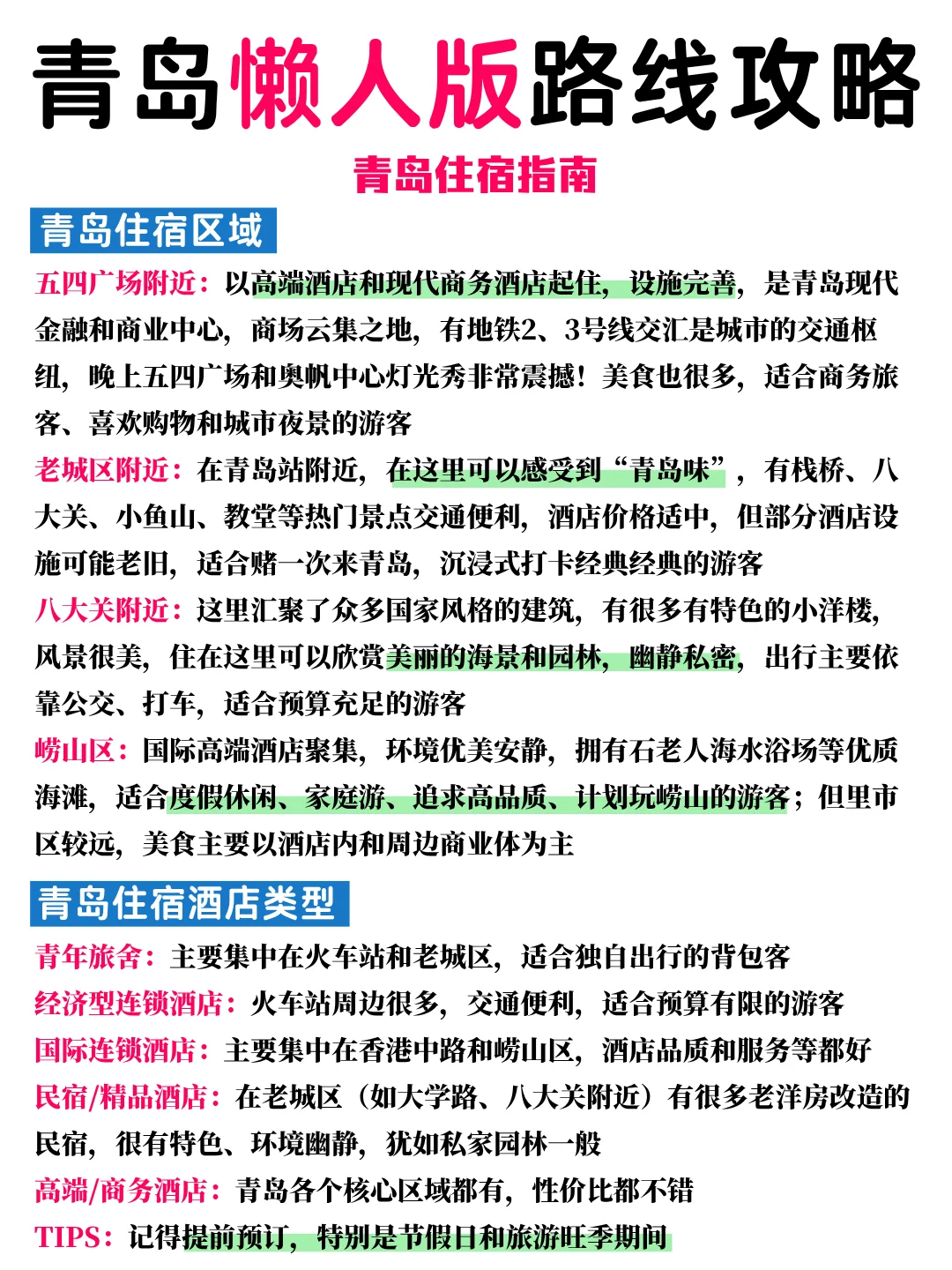 青岛懒人版路线攻略

青岛住宿指南

青岛住宿区域

五四广场附近：以高端酒店和现代商务酒店起住，设施完善，是青岛现代金融和商业中心，商场云集之地，有地铁2、3号线交汇是城市的交通枢纽，晚上五四广场和奥帆中心灯光秀非常震撼！美食也很多，适合商务旅客、喜欢购物和城市夜景的游客

老城区附近：在青岛站附近，在这里可以感受到“青岛味”，有栈桥、八大关、小鱼山、教堂等热门景点交通便利，酒店价格适中，但部分酒店设施可能老旧，适合赌一次来青岛，沉浸式打卡经典经典的游客

八大关附近：这里汇聚了众多国家风格的建筑，有很多有特色的小洋楼，风景很美，住在这里可以欣赏美丽的海景和园林，幽静私密，出行主要依靠公交、打车，适合预算充足的游客

崂山区：国际高端酒店聚集，环境优美安静，拥有石老人海水浴场等优质海滩，适合度假休闲、家庭游、追求高品质、计划玩崂山的游客；但里市区较远，美食主要以酒店内和周边商业体为主

青岛住宿酒店类型

青年旅舍：主要集中在火车站和老城区，适合独自出行的背包客

经济型连锁酒店：火车站周边很多，交通便利，适合预算有限的游客

国际连锁酒店：主要集中在香港中路和崂山区，酒店品质和服务等都好

民宿/精品酒店：在老城区（如大学路、八大关附近）有很多老洋房改造的民宿，很有特色、环境幽静，犹如私家园林一般

高端/商务酒店：青岛各个核心区域都有，性价比都不错

TIPS：记得提前预订，特别是节假日和旅游旺季期间